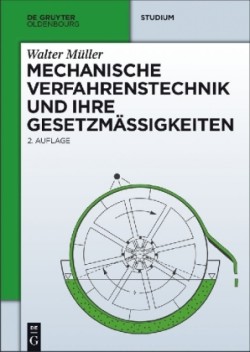 DE GRUYTER
OLDENBOURG

STUDIUM

Walter Müller
MECHANISCHE VERFAHRENSTECHNIK UND IHRE GESETZMÄSSIGKEITEN
2. AUFLAGE

DE
G